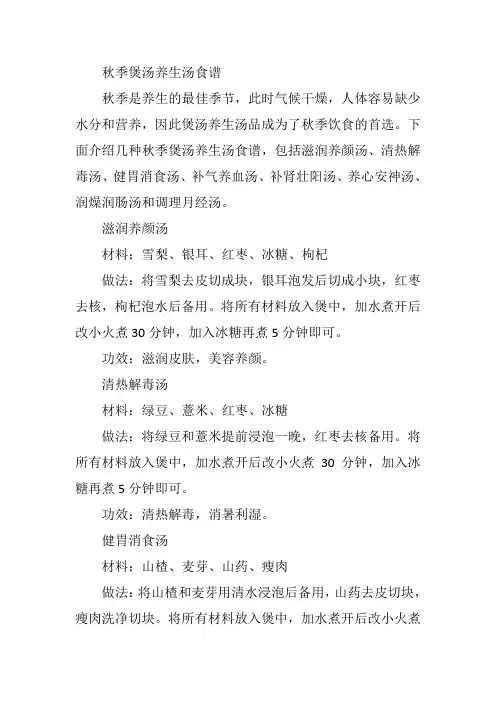 秋季煲汤养生汤食谱

秋季是养生的最佳季节，此时气候干燥，人体容易缺少水分和营养，因此煲汤养生汤品成为了秋季饮食的首选。下面介绍几种秋季煲汤养生汤食谱，包括滋润养颜汤、清热解毒汤、健胃消食汤、补气养血汤、补肾壮阳汤、养心安神汤、润燥润肠汤和调理月经汤。

滋润养颜汤

材料：雪梨、银耳、红枣、冰糖、枸杞

做法：将雪梨去皮切成块，银耳泡发后切成小块，红枣去核，枸杞泡水后备用。将所有材料放入煲中，加水煮开后改小火煮 30 分钟，加入冰糖再煮 5 分钟即可。

功效：滋润皮肤，美容养颜。

清热解毒汤

材料：绿豆、薏米、红枣、冰糖

做法：将绿豆和薏米提前浸泡一晚，红枣去核备用。将所有材料放入煲中，加水煮开后改小火煮 30 分钟，加入冰糖再煮 5 分钟即可。

功效：清热解毒，消暑利湿。

健胃消食汤

材料：山楂、麦芽、山药、瘦肉

做法：将山楂和麦芽用清水浸泡后备用，山药去皮切块，瘦肉洗净切块。将所有材料放入煲中，加水煮开后改小火煮